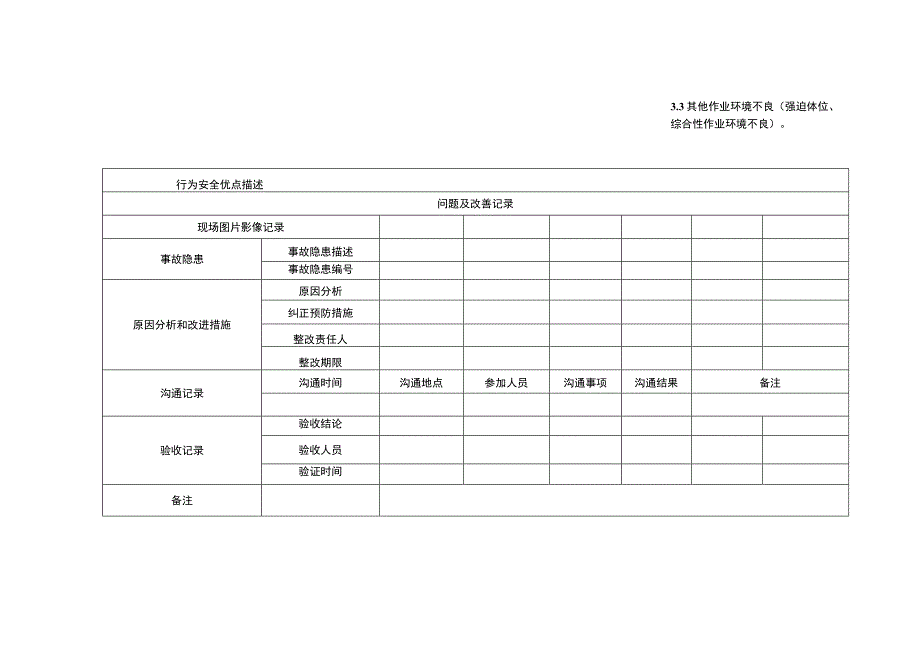 3.3 其他作业环境不良（强迫体位、综合性作业环境不良）。

| 行为安全优点描述 | | | | | | | |
|---|---|---|---|---|---|---|---|
| 问题及改善记录 | | | | | | | |
| 现场图片影像记录 | | | | | | | |
| 事故隐患 | 事故隐患描述 | | | | | | |
| | 事故隐患编号 | | | | | | |
| 原因分析和改进措施 | 原因分析 | | | | | | |
| | 纠正预防措施 | | | | | | |
| | 整改责任人 | | | | | | |
| | 整改期限 | | | | | | |
| 沟通记录 | 沟通时间 | 沟通地点 | 参加人员 | 沟通事项 | 沟通结果 | 备注 | |
| | | | | | | | |
| 验收记录 | 验收结论 | | | | | | |
| | 验收人员 | | | | | | |
| | 验证时间 | | | | | | |
| 备注 | | | | | | | |